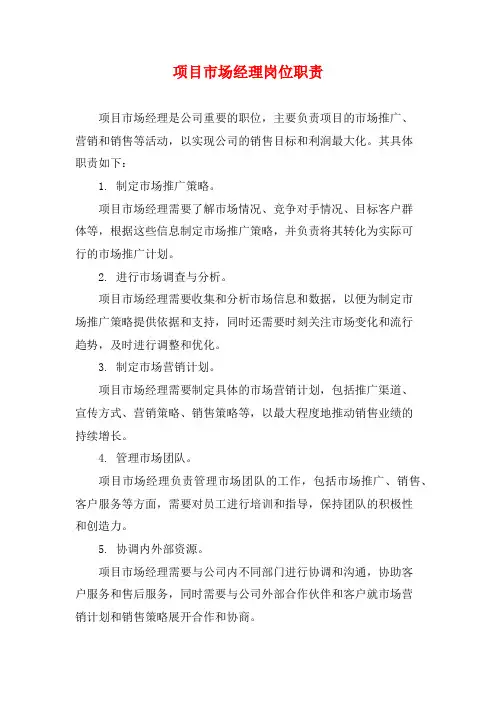 项目市场经理岗位职责

项目市场经理是公司重要的职位，主要负责项目的市场推广、营销和销售等活动，以实现公司的销售目标和利润最大化。其具体职责如下：

1. 制定市场推广策略。

项目市场经理需要了解市场情况、竞争对手情况、目标客户群体等，根据这些信息制定市场推广策略，并负责将其转化为实际可行的市场推广计划。

2. 进行市场调查与分析。

项目市场经理需要收集和分析市场信息和数据，以便为制定市场推广策略提供依据和支持，同时还需要时刻关注市场变化和流行趋势，及时进行调整和优化。

3. 制定市场营销计划。

项目市场经理需要制定具体的市场营销计划，包括推广渠道、宣传方式、营销策略、销售策略等，以最大程度地推动销售业绩的持续增长。

4. 管理市场团队。

项目市场经理负责管理市场团队的工作，包括市场推广、销售、客户服务等方面，需要对员工进行培训和指导，保持团队的积极性和创造力。

5. 协调内外部资源。

项目市场经理需要与公司内不同部门进行协调和沟通，协助客户服务和售后服务，同时需要与公司外部合作伙伴和客户就市场营销计划和销售策略展开合作和协商。